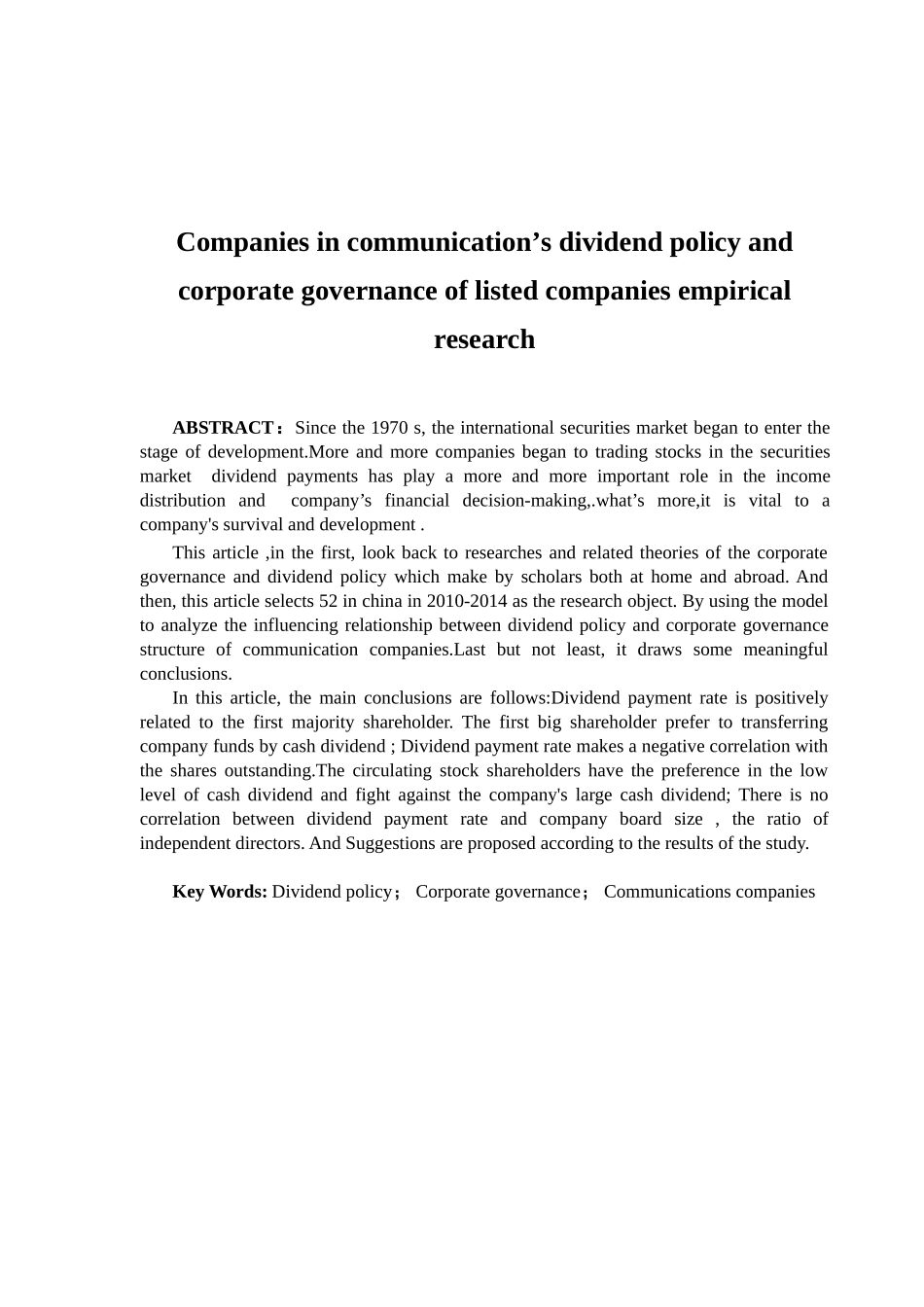 Companies in communication’s dividend policy and corporate governance of listed companies empirical research

ABSTRACT： Since the 1970 s, the international securities market began to enter the stage of development.More and more companies began to trading stocks in the securities market dividend payments has play a more and more important role in the income distribution and company’s financial decision-making,.what’s more,it is vital to a company's survival and development .

This article ,in the first, look back to researches and related theories of the corporate governance and dividend policy which make by scholars both at home and abroad. And then, this article selects 52 in china in 2010-2014 as the research object. By using the model to analyze the influencing relationship between dividend policy and corporate governance structure of communication companies.Last but not least, it draws some meaningful conclusions.

In this article, the main conclusions are follows:Dividend payment rate is positively related to the first majority shareholder. The first big shareholder prefer to transferring company funds by cash dividend ; Dividend payment rate makes a negative correlation with the shares outstanding.The circulating stock shareholders have the preference in the low level of cash dividend and fight against the company's large cash dividend; There is no correlation between dividend payment rate and company board size , the ratio of independent directors. And Suggestions are proposed according to the results of the study.

Key Words: Dividend policy； Corporate governance； Communications companies